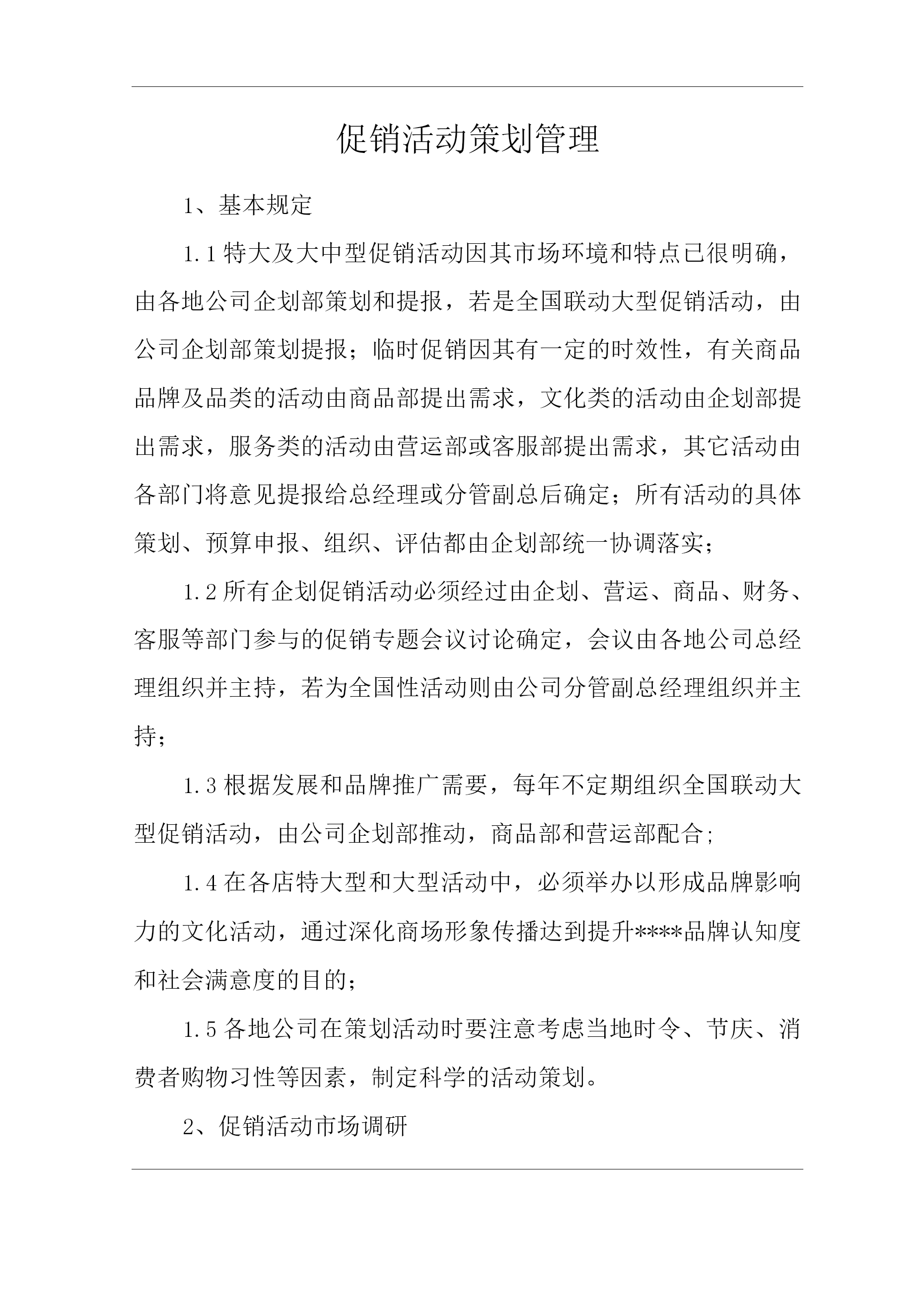 促销活动策划管理

1、基本规定

1.1 特大及大中型促销活动因其市场环境和特点已很明确，由各地公司企划部策划和提报，若是全国联动大型促销活动，由公司企划部策划提报；临时促销因其有一定的时效性，有关商品品牌及品类的活动由商品部提出需求，文化类的活动由企划部提出需求，服务类的活动由营运部或客服部提出需求，其它活动由各部门将意见提报给总经理或分管副总后确定；所有活动的具体策划、预算申报、组织、评估都由企划部统一协调落实；

1.2 所有企划促销活动必须经过由企划、营运、商品、财务、客服等部门参与的促销专题会议讨论确定，会议由各地公司总经理组织并主持，若为全国性活动则由公司分管副总经理组织并主持；

1.3 根据发展和品牌推广需要，每年不定期组织全国联动大型促销活动，由公司企划部推动，商品部和营运部配合;

1.4 在各店特大型和大型活动中，必须举办以形成品牌影响力的文化活动，通过深化商场形象传播达到提升****品牌认知度和社会满意度的目的；

1.5 各地公司在策划活动时要注意考虑当地时令、节庆、消费者购物习性等因素，制定科学的活动策划。

2、促销活动市场调研